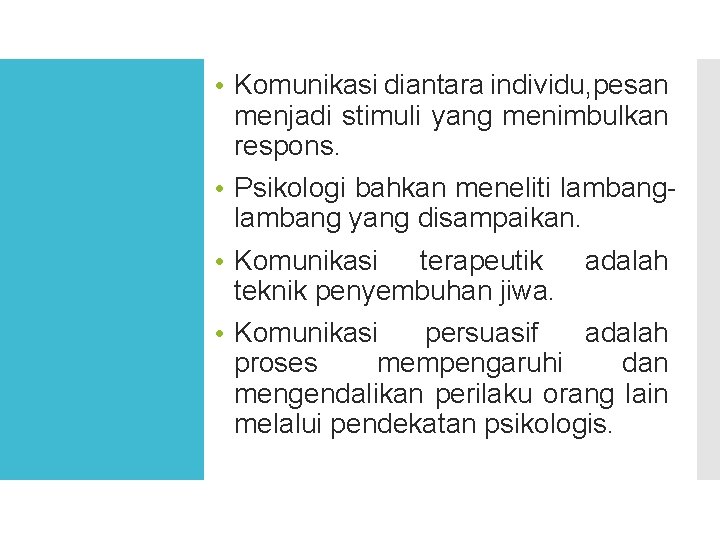 • Komunikasi diantara individu,pesan menjadi stimuli yang menimbulkan respons.

• Psikologi bahkan meneliti lambang-lambang yang disampaikan.

• Komunikasi terapeutik adalah teknik penyembuhan jiwa.

• Komunikasi persuasif adalah proses mempengaruhi dan mengendalikan perilaku orang lain melalui pendekatan psikologis.